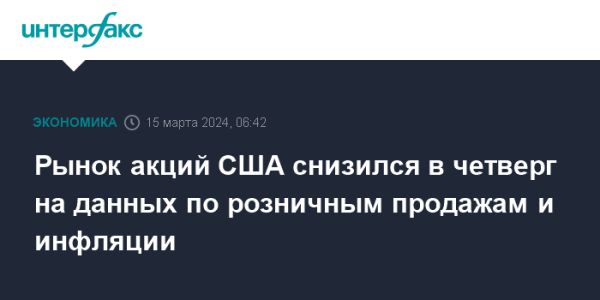 интерфакс

ЭКОНОМИКА 15 марта 2024, 06:42

Рынок акций США снизился в четверг на данных по розничным продажам и инфляции